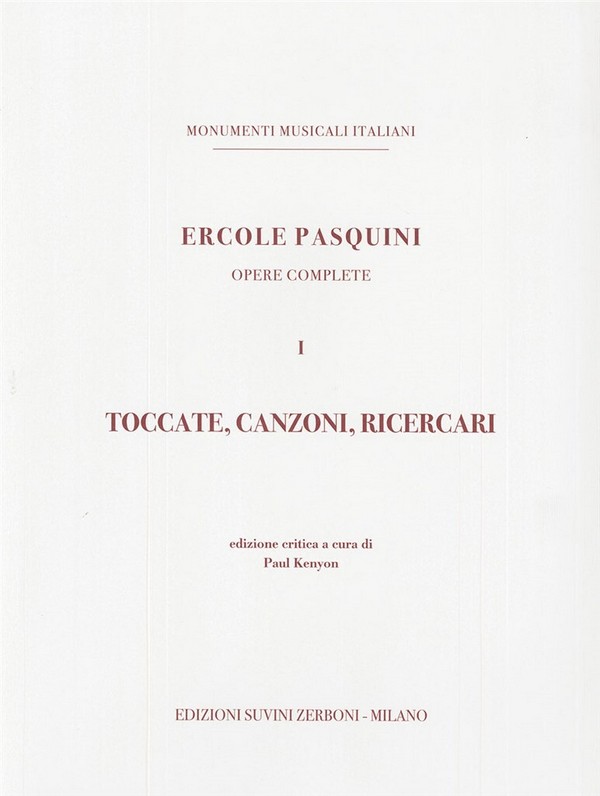 MONUMENTI MUSICALI ITALIANI

ERCOLE PASQUINI

OPERE COMPLETE

I

TOCCATE, CANZONI, RICERCARI

edizione critica a cura di
Paul Kenyon

EDIZIONI SUVINI ZERBONI - MILANO